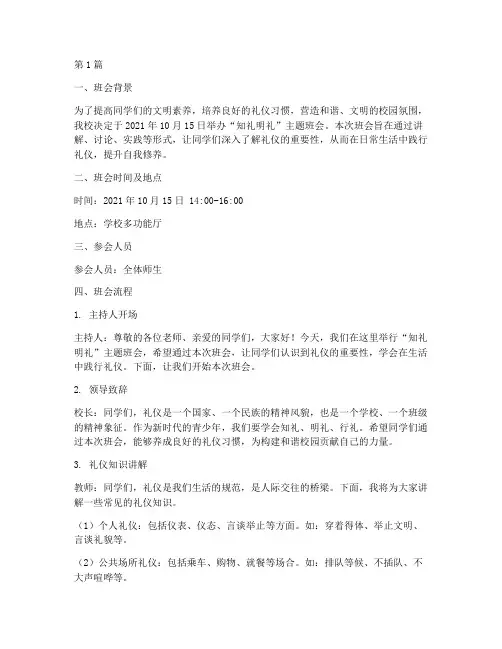 第1篇

一、班会背景

为了提高同学们的文明素养，培养良好的礼仪习惯，营造和谐、文明的校园氛围，我校决定于2021年10月15日举办“知礼明礼”主题班会。本次班会旨在通过讲解、讨论、实践等形式，让同学们深入了解礼仪的重要性，从而在日常生活中践行礼仪，提升自我修养。

二、班会时间及地点

时间：2021年10月15日 14:00-16:00

地点：学校多功能厅

三、参会人员

参会人员：全体师生

四、班会流程

1. 主持人开场

主持人：尊敬的各位老师、亲爱的同学们，大家好！今天，我们在这里举行“知礼明礼”主题班会，希望通过本次班会，让同学们认识到礼仪的重要性，学会在生活中践行礼仪。下面，让我们开始本次班会。

2. 领导致辞

校长：同学们，礼仪是一个国家、一个民族的精神风貌，也是一个学校、一个班级的精神象征。作为新时代的青少年，我们要学会知礼、明礼、行礼。希望同学们通过本次班会，能够养成良好的礼仪习惯，为构建和谐校园贡献自己的力量。

3. 礼仪知识讲解

教师：同学们，礼仪是我们生活的规范，是人际交往的桥梁。下面，我将为大家讲解一些常见的礼仪知识。

（1）个人礼仪：包括仪表、仪态、言谈举止等方面。如：穿着得体、举止文明、言谈礼貌等。

（2）公共场所礼仪：包括乘车、购物、就餐等场合。如：排队等候、不插队、不大声喧哗等。